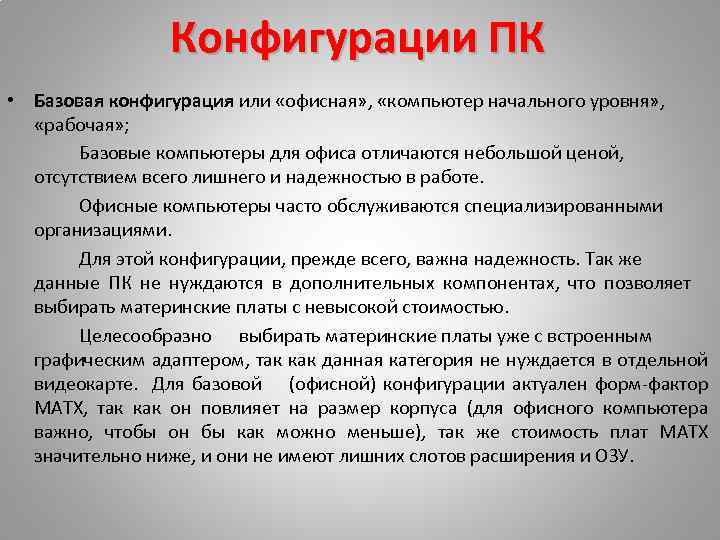 Конфигурации ПК

• Базовая конфигурация или «офисная», «компьютер начального уровня», «рабочая»;

Базовые компьютеры для офиса отличаются небольшой ценой, отсутствием всего лишнего и надежностью в работе.

Офисные компьютеры часто обслуживаются специализированными организациями.

Для этой конфигурации, прежде всего, важна надежность. Так же данные ПК не нуждаются в дополнительных компонентах, что позволяет выбирать материнские платы с невысокой стоимостью.

Целесообразно выбирать материнские платы уже с встроенным графическим адаптером, так как данная категория не нуждается в отдельной видеокарте. Для базовой (офисной) конфигурации актуален форм-фактор MATX, так как он повлияет на размер корпуса (для офисного компьютера важно, чтобы он бы как можно меньше), так же стоимость плат MATX значительно ниже, и они не имеют лишних слотов расширения и ОЗУ.